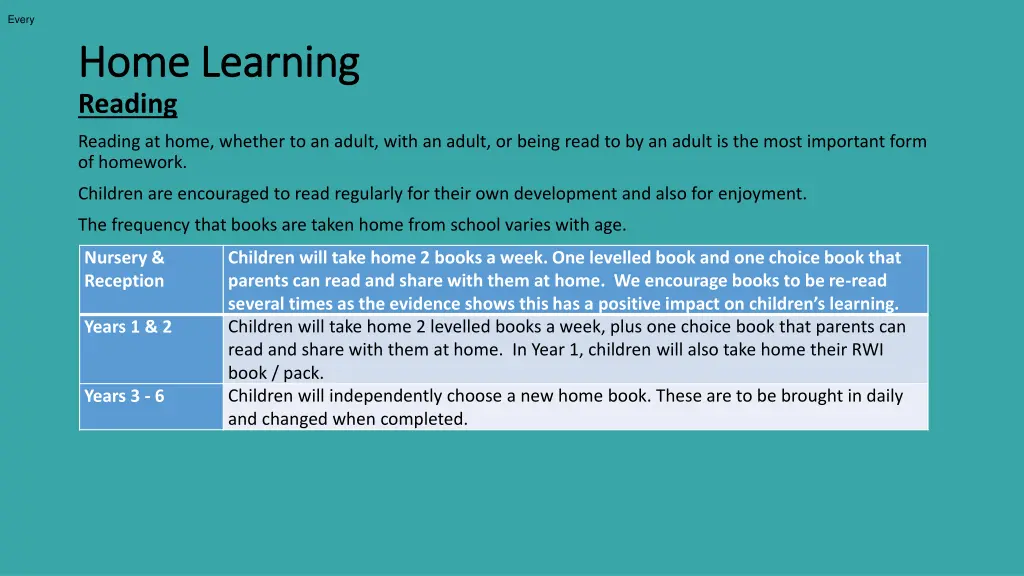 Every

Home Learning

Reading

Reading at home, whether to an adult, with an adult, or being read to by an adult is the most important form of homework.

Children are encouraged to read regularly for their own development and also for enjoyment.

The frequency that books are taken home from school varies with age.

| Nursery & Reception | Children will take home 2 books a week. One levelled book and one choice book that parents can read and share with them at home. We encourage books to be re-read several times as the evidence shows this has a positive impact on children's learning. |
|---|---|
| Years 1 & 2 | Children will take home 2 levelled books a week, plus one choice book that parents can read and share with them at home. In Year 1, children will also take home their RWI book / pack. |
| Years 3 - 6 | Children will independently choose a new home book. These are to be brought in daily and changed when completed. |